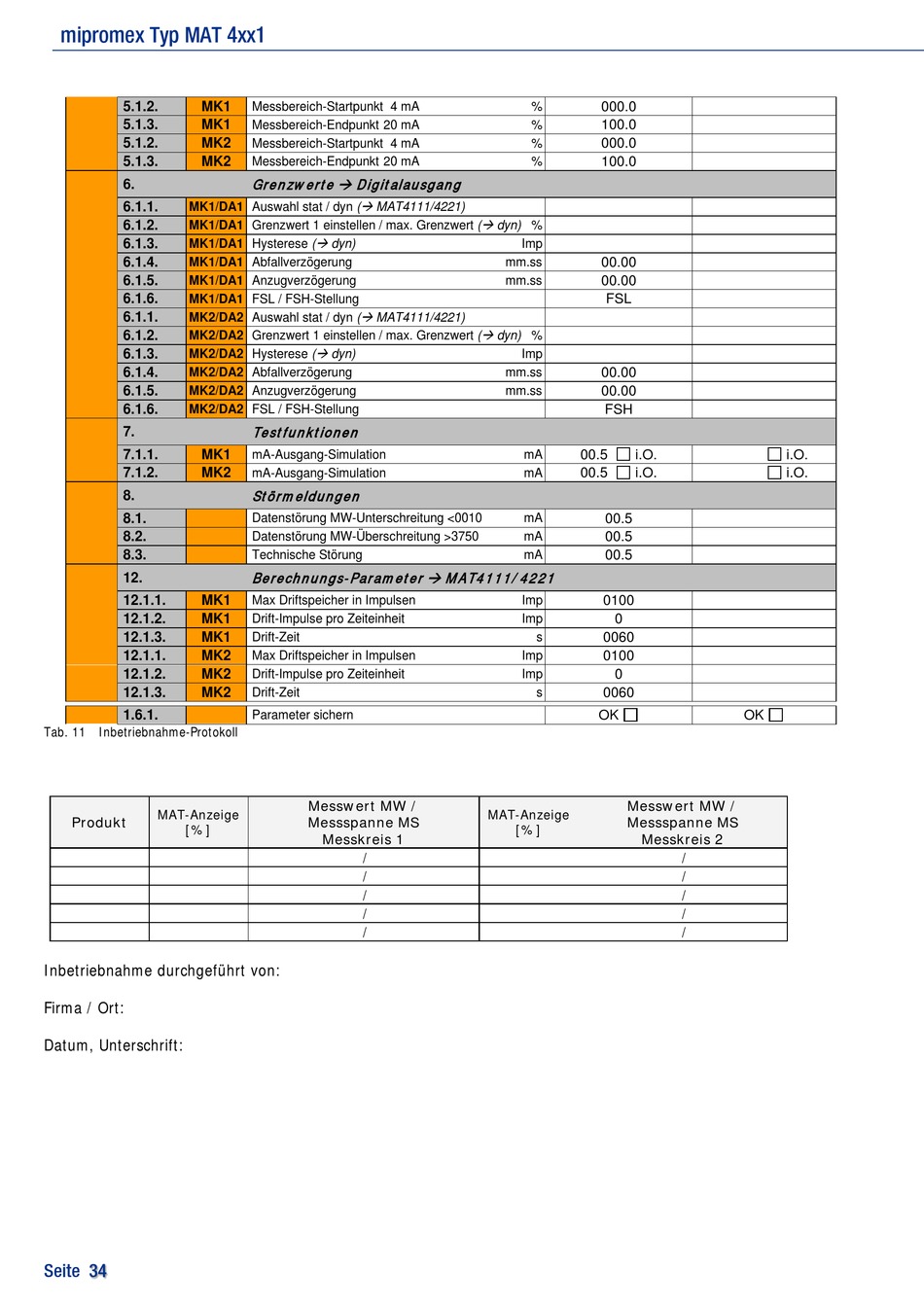 mipromex Typ MAT 4xx1

| | | | | | |
|---|---|---|---|---|---|
| 5.1.2. | MK1 | Messbereich-Startpunkt 4 mA | % | 000.0 | |
| 5.1.3. | MK1 | Messbereich-Endpunkt 20 mA | % | 100.0 | |
| 5.1.2. | MK2 | Messbereich-Startpunkt 4 mA | % | 000.0 | |
| 5.1.3. | MK2 | Messbereich-Endpunkt 20 mA | % | 100.0 | |
| 6. | | Grenzwerte → Digitalausgang | | | |
| 6.1.1. | MK1/DA1 | Auswahl stat / dyn (→ MAT4111/4221) | | | |
| 6.1.2. | MK1/DA1 | Grenzwert 1 einstellen / max. Grenzwert (→ dyn) | % | | |
| 6.1.3. | MK1/DA1 | Hysterese (→ dyn) | Imp | | |
| 6.1.4. | MK1/DA1 | Abfallverzögerung | mm.ss | 00.00 | |
| 6.1.5. | MK1/DA1 | Anzugverzögerung | mm.ss | 00.00 | |
| 6.1.6. | MK1/DA1 | FSL / FSH-Stellung | | FSL | |
| 6.1.1. | MK2/DA2 | Auswahl stat / dyn (→ MAT4111/4221) | | | |
| 6.1.2. | MK2/DA2 | Grenzwert 1 einstellen / max. Grenzwert (→ dyn) | % | | |
| 6.1.3. | MK2/DA2 | Hysterese (→ dyn) | Imp | | |
| 6.1.4. | MK2/DA2 | Abfallverzögerung | mm.ss | 00.00 | |
| 6.1.5. | MK2/DA2 | Anzugverzögerung | mm.ss | 00.00 | |
| 6.1.6. | MK2/DA2 | FSL / FSH-Stellung | | FSH | |
| 7. | | Testfunktionen | | | |
| 7.1.1. | MK1 | mA-Ausgang-Simulation | mA | 00.5 ☐ i.O. | ☐ i.O. |
| 7.1.2. | MK2 | mA-Ausgang-Simulation | mA | 00.5 ☐ i.O. | ☐ i.O. |
| 8. | | Störmeldungen | | | |
| 8.1. | | Datenstörung MW-Unterschreitung <0010 | mA | 00.5 | |
| 8.2. | | Datenstörung MW-Überschreitung >3750 | mA | 00.5 | |
| 8.3. | | Technische Störung | mA | 00.5 | |
| 12. | | Berechnungs-Parameter → MAT4111/4221 | | | |
| 12.1.1. | MK1 | Max Driftspeicher in Impulsen | Imp | 0100 | |
| 12.1.2. | MK1 | Drift-Impulse pro Zeiteinheit | Imp | 0 | |
| 12.1.3. | MK1 | Drift-Zeit | s | 0060 | |
| 12.1.1. | MK2 | Max Driftspeicher in Impulsen | Imp | 0100 | |
| 12.1.2. | MK2 | Drift-Impulse pro Zeiteinheit | Imp | 0 | |
| 12.1.3. | MK2 | Drift-Zeit | s | 0060 | |
| 1.6.1. | | Parameter sichern | | OK ☐ | OK ☐ |

Tab. 11 Inbetriebnahme-Protokoll

| Produkt | MAT-Anzeige [%] | Messwert MW / Messspanne MS Messkreis 1 | MAT-Anzeige [%] | Messwert MW / Messspanne MS Messkreis 2 |
|---|---|---|---|---|
| | | / | | / |
| | | / | | / |
| | | / | | / |
| | | / | | / |
| | | / | | / |

Inbetriebnahme durchgeführt von:

Firma / Ort:

Datum, Unterschrift:

Seite 34